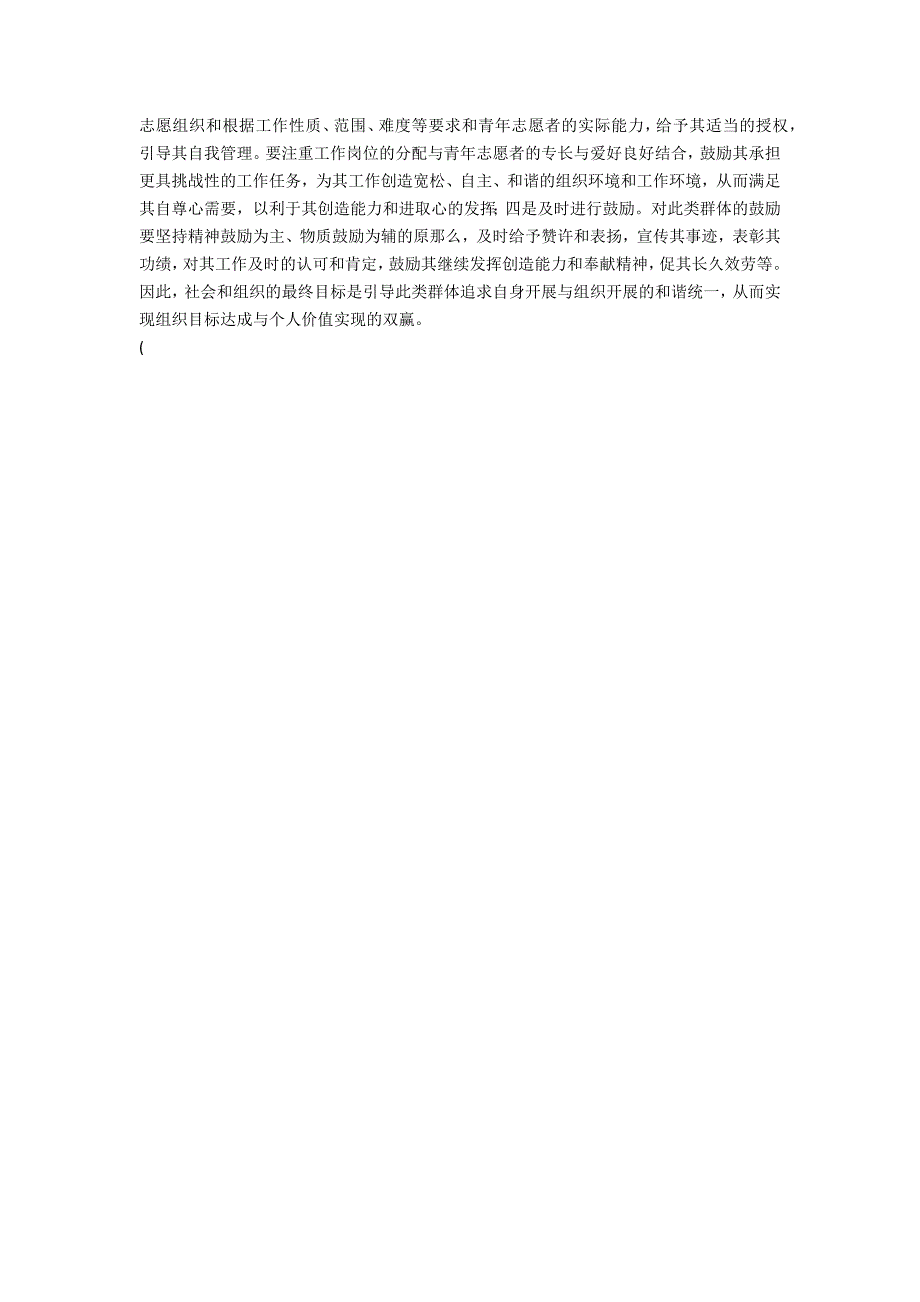 志愿组织和根据工作性质、范围、难度等要求和青年志愿者的实际能力，给予其适当的授权，引导其自我管理。要注重工作岗位的分配与青年志愿者的专长与爱好良好结合，鼓励其承担更具挑战性的工作任务，为其工作创造宽松、自主、和谐的组织环境和工作环境，从而满足其自尊心需要，以利于其创造能力和进取心的发挥；四是及时进行鼓励。对此类群体的鼓励要坚持精神鼓励为主、物质鼓励为辅的原那么，及时给予赞许和表扬，宣传其事迹，表彰其功绩，对其工作及时的认可和肯定，鼓励其继续发挥创造能力和奉献精神，促其长久效劳等。因此，社会和组织的最终目标是引导此类群体追求自身开展与组织开展的和谐统一，从而实现组织目标达成与个人价值实现的双赢。

(